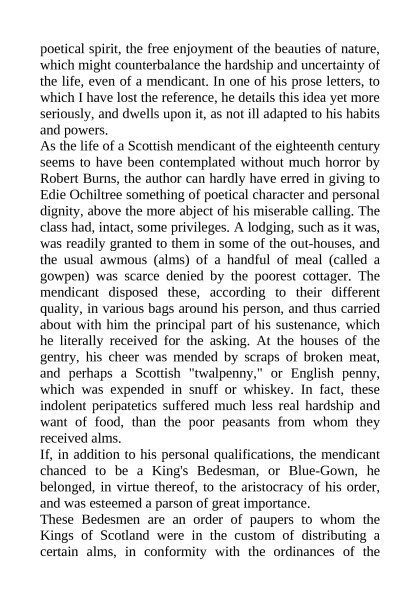 poetical spirit, the free enjoyment of the beauties of nature, which might counterbalance the hardship and uncertainty of the life, even of a mendicant. In one of his prose letters, to which I have lost the reference, he details this idea yet more seriously, and dwells upon it, as not ill adapted to his habits and powers.

As the life of a Scottish mendicant of the eighteenth century seems to have been contemplated without much horror by Robert Burns, the author can hardly have erred in giving to Edie Ochiltree something of poetical character and personal dignity, above the more abject of his miserable calling. The class had, intact, some privileges. A lodging, such as it was, was readily granted to them in some of the out-houses, and the usual awmous (alms) of a handful of meal (called a gowpen) was scarce denied by the poorest cottager. The mendicant disposed these, according to their different quality, in various bags around his person, and thus carried about with him the principal part of his sustenance, which he literally received for the asking. At the houses of the gentry, his cheer was mended by scraps of broken meat, and perhaps a Scottish "twalpenny," or English penny, which was expended in snuff or whiskey. In fact, these indolent peripatetics suffered much less real hardship and want of food, than the poor peasants from whom they received alms.

If, in addition to his personal qualifications, the mendicant chanced to be a King's Bedesman, or Blue-Gown, he belonged, in virtue thereof, to the aristocracy of his order, and was esteemed a parson of great importance.

These Bedesmen are an order of paupers to whom the Kings of Scotland were in the custom of distributing a certain alms, in conformity with the ordinances of the